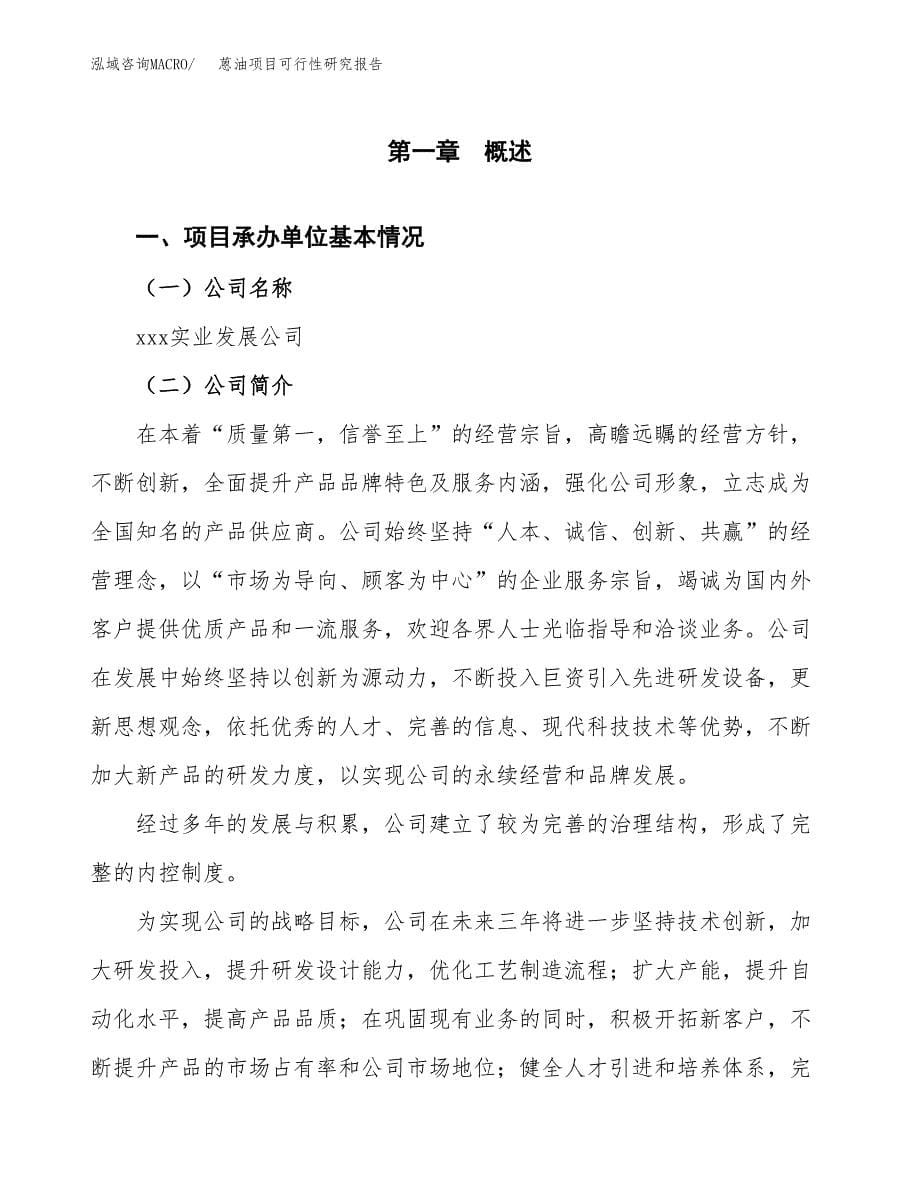 泓域咨询MACRO/　葱油项目可行性研究报告

第一章　概述

一、项目承办单位基本情况

（一）公司名称

xxx实业发展公司

（二）公司简介

在本着“质量第一，信誉至上”的经营宗旨，高瞻远瞩的经营方针，不断创新，全面提升产品品牌特色及服务内涵，强化公司形象，立志成为全国知名的产品供应商。公司始终坚持“人本、诚信、创新、共赢”的经营理念，以“市场为导向、顾客为中心”的企业服务宗旨，竭诚为国内外客户提供优质产品和一流服务，欢迎各界人士光临指导和洽谈业务。公司在发展中始终坚持以创新为源动力，不断投入巨资引入先进研发设备，更新思想观念，依托优秀的人才、完善的信息、现代科技技术等优势，不断加大新产品的研发力度，以实现公司的永续经营和品牌发展。

经过多年的发展与积累，公司建立了较为完善的治理结构，形成了完整的内控制度。

为实现公司的战略目标，公司在未来三年将进一步坚持技术创新，加大研发投入，提升研发设计能力，优化工艺制造流程；扩大产能，提升自动化水平，提高产品品质；在巩固现有业务的同时，积极开拓新客户，不断提升产品的市场占有率和公司市场地位；健全人才引进和培养体系，完